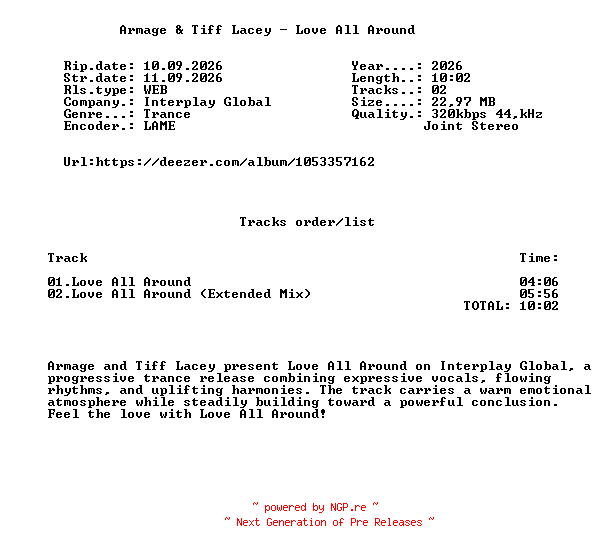 Armage & Tiff Lacey - Love All Around

Rip.date: 10.09.2026
Str.date: 11.09.2026
Rls.type: WEB
Company.: Interplay Global
Genre...: Trance
Encoder.: LAME

Year....: 2026
Length..: 10:02
Tracks..: 02
Size....: 22,97 MB
Quality.: 320kbps 44,kHz
Joint Stereo

Url:https://deezer.com/album/1053357162

Tracks order/list

| Track | Time: |
|---|---|
| 01.Love All Around | 04:06 |
| 02.Love All Around (Extended Mix) | 05:56 |
| | TOTAL: 10:02 |

Armage and Tiff Lacey present Love All Around on Interplay Global, a progressive trance release combining expressive vocals, flowing rhythms, and uplifting harmonies. The track carries a warm emotional atmosphere while steadily building toward a powerful conclusion. Feel the love with Love All Around!

~ powered by NGP.re ~
~ Next Generation of Pre Releases ~